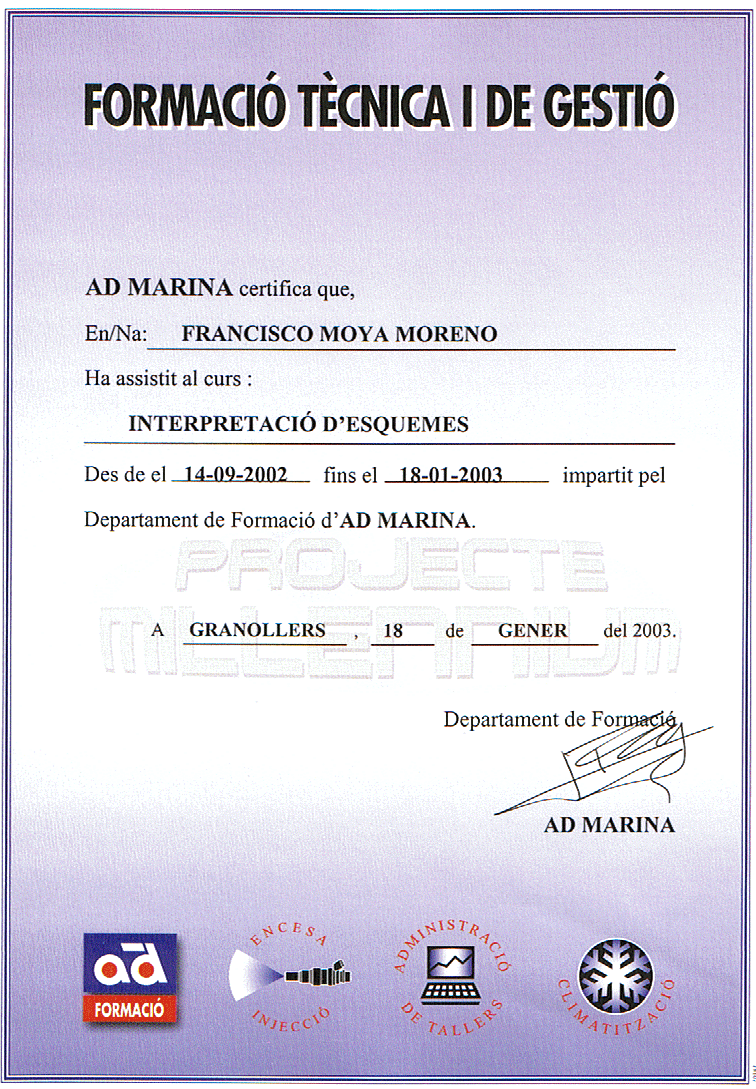 FORMACIÓ TÈCNICA I DE GESTIÓ

AD MARINA certifica que,

En/Na: FRANCISCO MOYA MORENO

Ha assistit al curs :

INTERPRETACIÓ D'ESQUEMES

Des de el 14-09-2002 fins el 18-01-2003 impartit pel

Departament de Formació d'AD MARINA.

PROJECTE MILLENNIUM

A GRANOLLERS , 18 de GENER del 2003.

Departament de Formació

AD MARINA

ad FORMACIÓ

ENCESA INJECCIÓ

ADMINISTRACIÓ DE TALLERS

CLIMATITZACIÓ